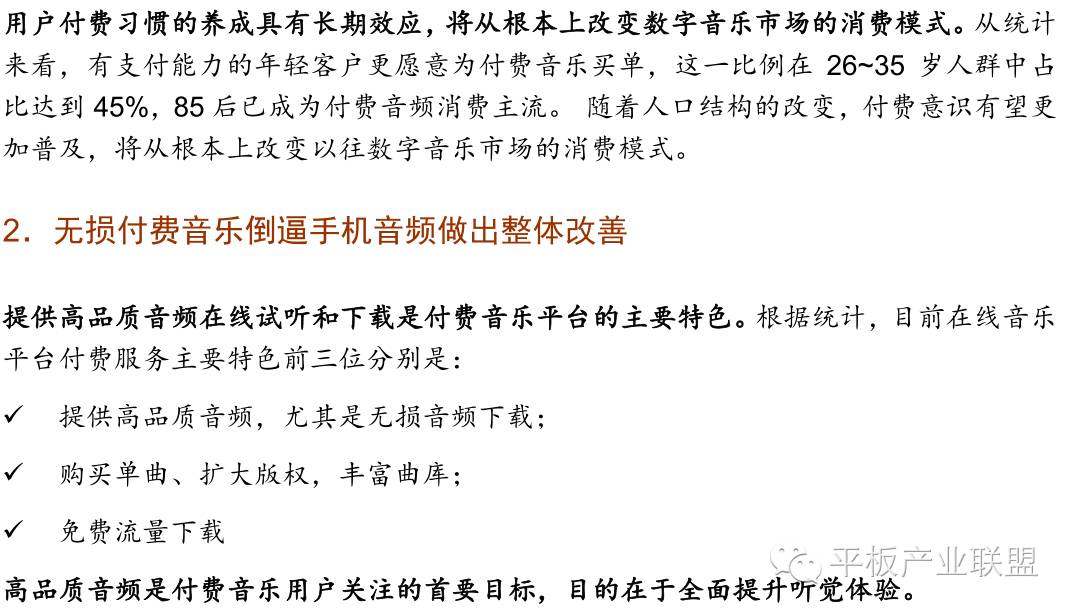 用户付费习惯的养成具有长期效应，将从根本上改变数字音乐市场的消费模式。从统计来看，有支付能力的年轻客户更愿意为付费音乐买单，这一比例在26~35岁人群中占比达到45%，85后已成为付费音频消费主流。随着人口结构的改变，付费意识有望更加普及，将从根本上改变以往数字音乐市场的消费模式。

2．无损付费音乐倒逼手机音频做出整体改善

提供高品质音频在线试听和下载是付费音乐平台的主要特色。根据统计，目前在线音乐平台付费服务主要特色前三位分别是：

✓ 提供高品质音频，尤其是无损音频下载；

✓ 购买单曲、扩大版权，丰富曲库；

✓ 免费流量下载

高品质音频是付费音乐用户关注的首要目标，目的在于全面提升听觉体验。

平板产业联盟